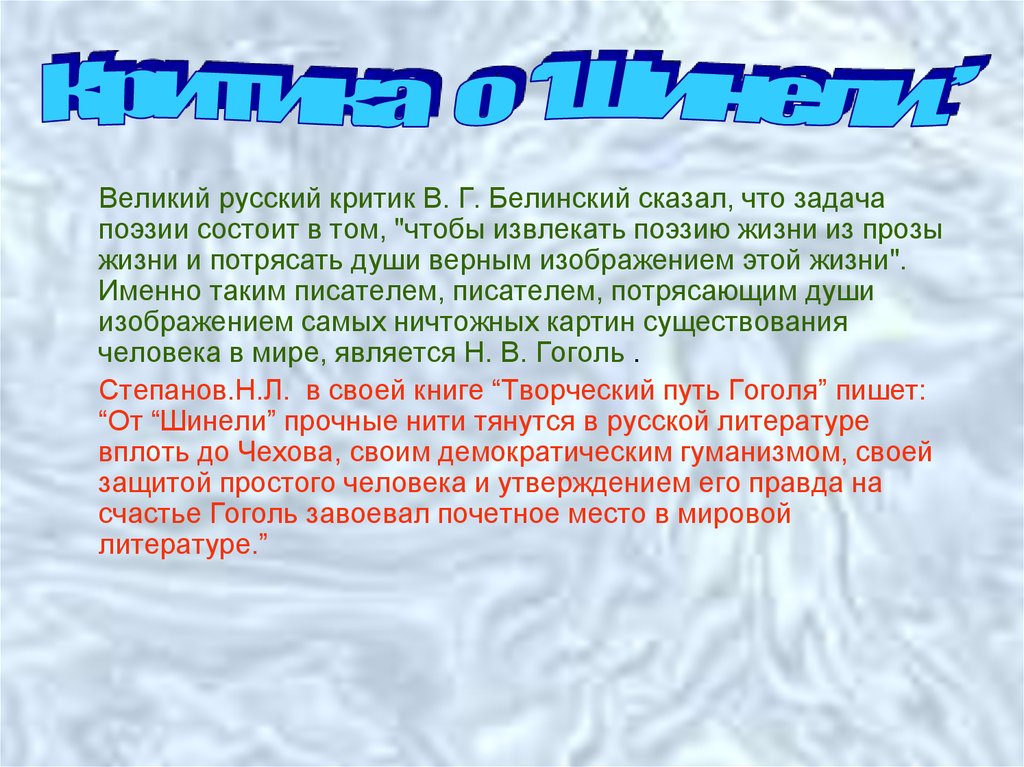 Критика о "Шинели"

Великий русский критик В. Г. Белинский сказал, что задача поэзии состоит в том, "чтобы извлекать поэзию жизни из прозы жизни и потрясать души верным изображением этой жизни". Именно таким писателем, писателем, потрясающим души изображением самых ничтожных картин существования человека в мире, является Н. В. Гоголь .

Степанов.Н.Л. в своей книге “Творческий путь Гоголя” пишет: “От “Шинели” прочные нити тянутся в русской литературе вплоть до Чехова, своим демократическим гуманизмом, своей защитой простого человека и утверждением его правда на счастье Гоголь завоевал почетное место в мировой литературе.”